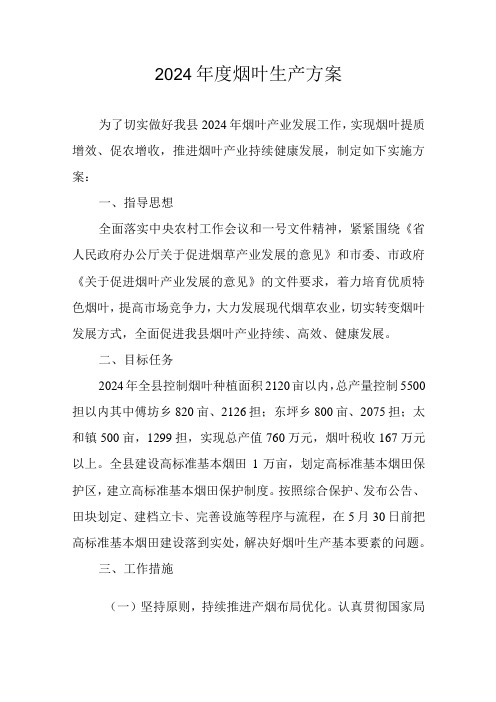 2024年度烟叶生产方案

为了切实做好我县2024年烟叶产业发展工作，实现烟叶提质增效、促农增收，推进烟叶产业持续健康发展，制定如下实施方案：

一、指导思想

全面落实中央农村工作会议和一号文件精神，紧紧围绕《省人民政府办公厅关于促进烟草产业发展的意见》和市委、市政府《关于促进烟叶产业发展的意见》的文件要求，着力培育优质特色烟叶，提高市场竞争力，大力发展现代烟草农业，切实转变烟叶发展方式，全面促进我县烟叶产业持续、高效、健康发展。

二、目标任务

2024年全县控制烟叶种植面积2120亩以内，总产量控制5500担以内其中傅坊乡820亩、2126担；东坪乡800亩、2075担；太和镇500亩，1299担，实现总产值760万元，烟叶税收167万元以上。全县建设高标准基本烟田 1万亩，划定高标准基本烟田保护区，建立高标准基本烟田保护制度。按照综合保护、发布公告、田块划定、建档立卡、完善设施等程序与流程，在5月30日前把高标准基本烟田建设落到实处，解决好烟叶生产基本要素的问题。

三、工作措施

（一）坚持原则，持续推进产烟布局优化。认真贯彻国家局